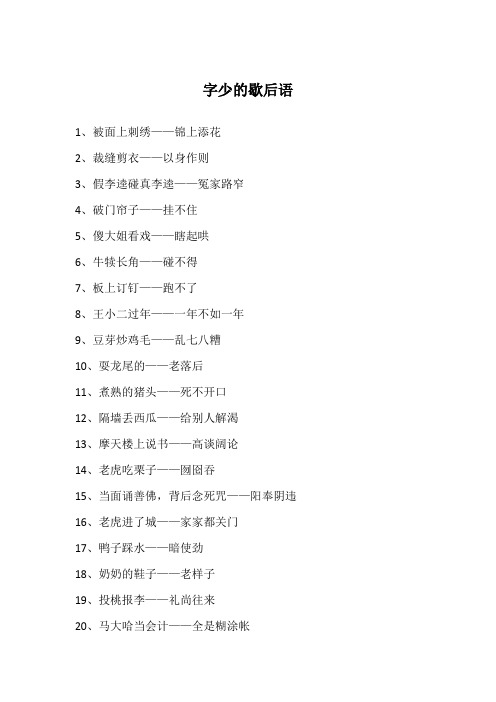 字少的歇后语

1、被面上刺绣——锦上添花

2、裁缝剪衣——以身作则

3、假李逵碰真李逵——冤家路窄

4、破门帘子——挂不住

5、傻大姐看戏——瞎起哄

6、牛犊长角——碰不得

7、板上订钉——跑不了

8、王小二过年——一年不如一年

9、豆芽炒鸡毛——乱七八糟

10、耍龙尾的——老落后

11、煮熟的猪头——死不开口

12、隔墙丢西瓜——给别人解渴

13、摩天楼上说书——高谈阔论

14、老虎吃栗子——囫囵吞

15、当面诵善佛，背后念死咒——阳奉阴违

16、老虎进了城——家家都关门

17、鸭子踩水——暗使劲

18、奶奶的鞋子——老样子

19、投桃报李——礼尚往来

20、马大哈当会计——全是糊涂帐